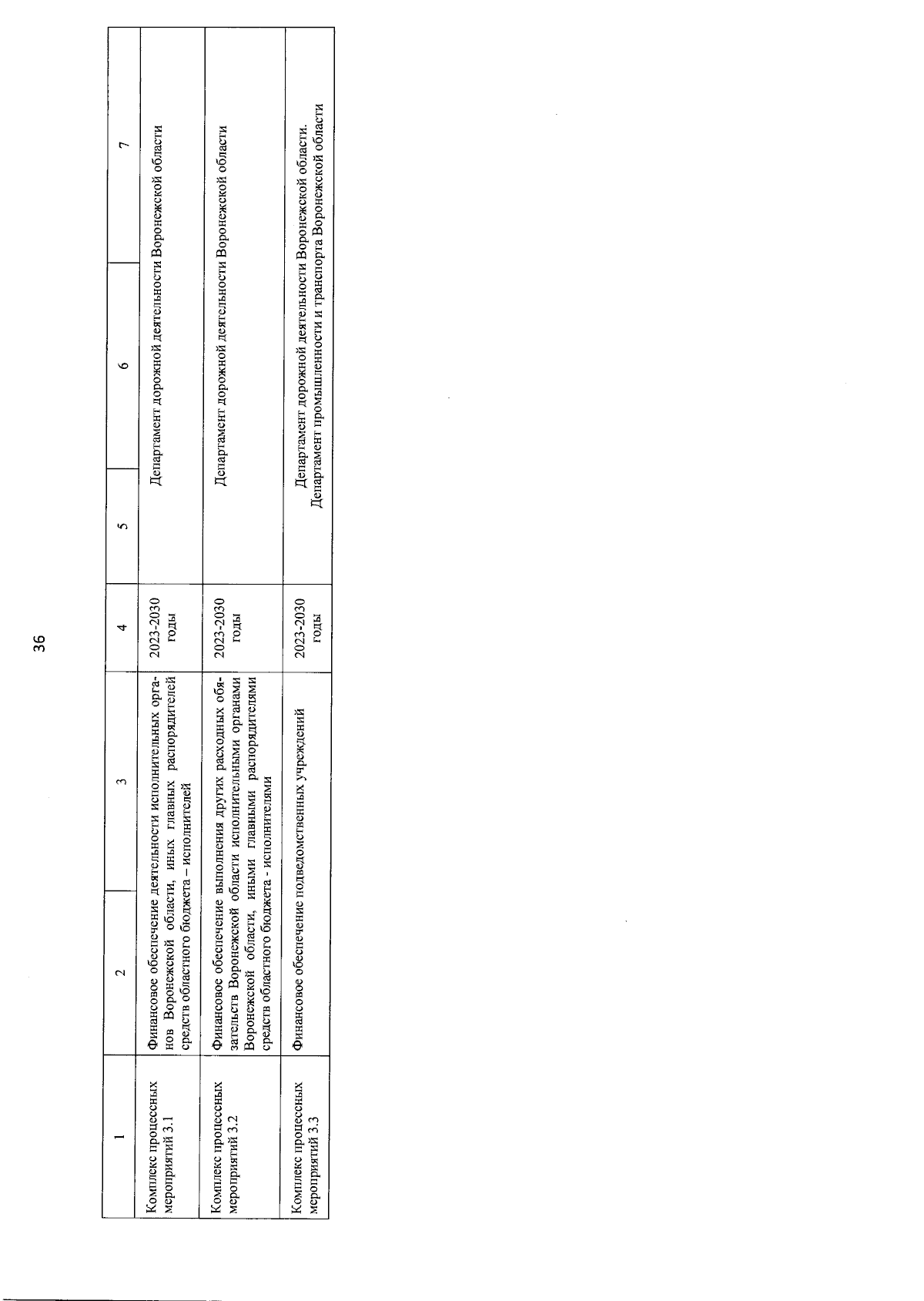 36

| 1 | 2 | 3 | 4 | 5 | 6 | 7 |
|---|---|---|---|---|---|---|
| Комплекс процессных мероприятий 3.1 | Финансовое обеспечение деятельности исполнительных органов Воронежской области, иных главных распорядителей средств областного бюджета – исполнителей | | 2023-2030 годы | Департамент дорожной деятельности Воронежской области | | |
| Комплекс процессных мероприятий 3.2 | Финансовое обеспечение выполнения других расходных обязательств Воронежской области исполнительными органами Воронежской области, иными главными распорядителями средств областного бюджета - исполнителями | | 2023-2030 годы | Департамент дорожной деятельности Воронежской области | | |
| Комплекс процессных мероприятий 3.3 | Финансовое обеспечение подведомственных учреждений | | 2023-2030 годы | Департамент дорожной деятельности Воронежской области. Департамент промышленности и транспорта Воронежской области | | |